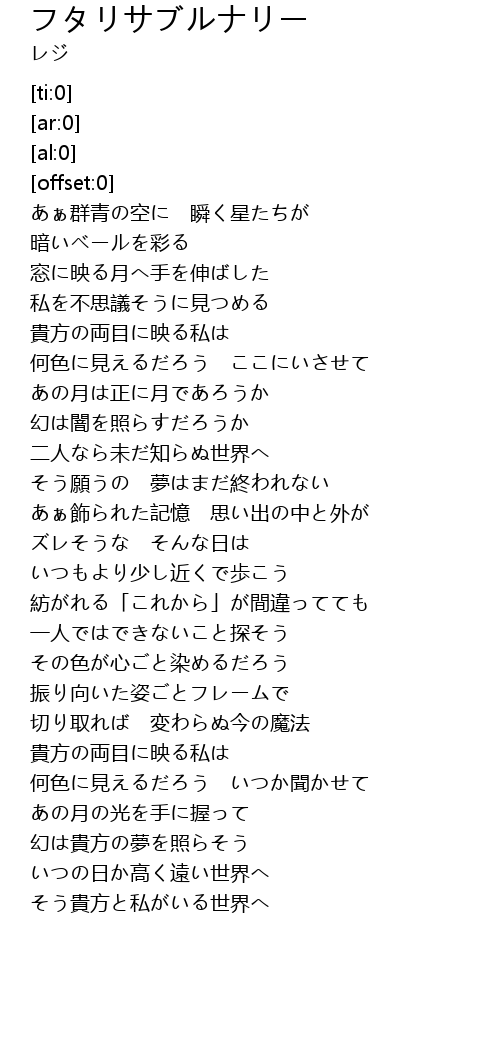 フタリサブルナリー
レジ

[ti:0]
[ar:0]
[al:0]
[offset:0]
あぁ群青の空に　瞬く星たちが
暗いベールを彩る
窓に映る月へ手を伸ばした
私を不思議そうに見つめる
貴方の両目に映る私は
何色に見えるだろう　ここにいさせて
あの月は正に月であろうか
幻は闇を照らすだろうか
二人なら未だ知らぬ世界へ
そう願うの　夢はまだ終われない
あぁ飾られた記憶　思い出の中と外が
ズレそうな　そんな日は
いつもより少し近くで歩こう
紡がれる「これから」が間違ってても
一人ではできないこと探そう
その色が心ごと染めるだろう
振り向いた姿ごとフレームで
切り取れば　変わらぬ今の魔法
貴方の両目に映る私は
何色に見えるだろう　いつか聞かせて
あの月の光を手に握って
幻は貴方の夢を照らそう
いつの日か高く遠い世界へ
そう貴方と私がいる世界へ